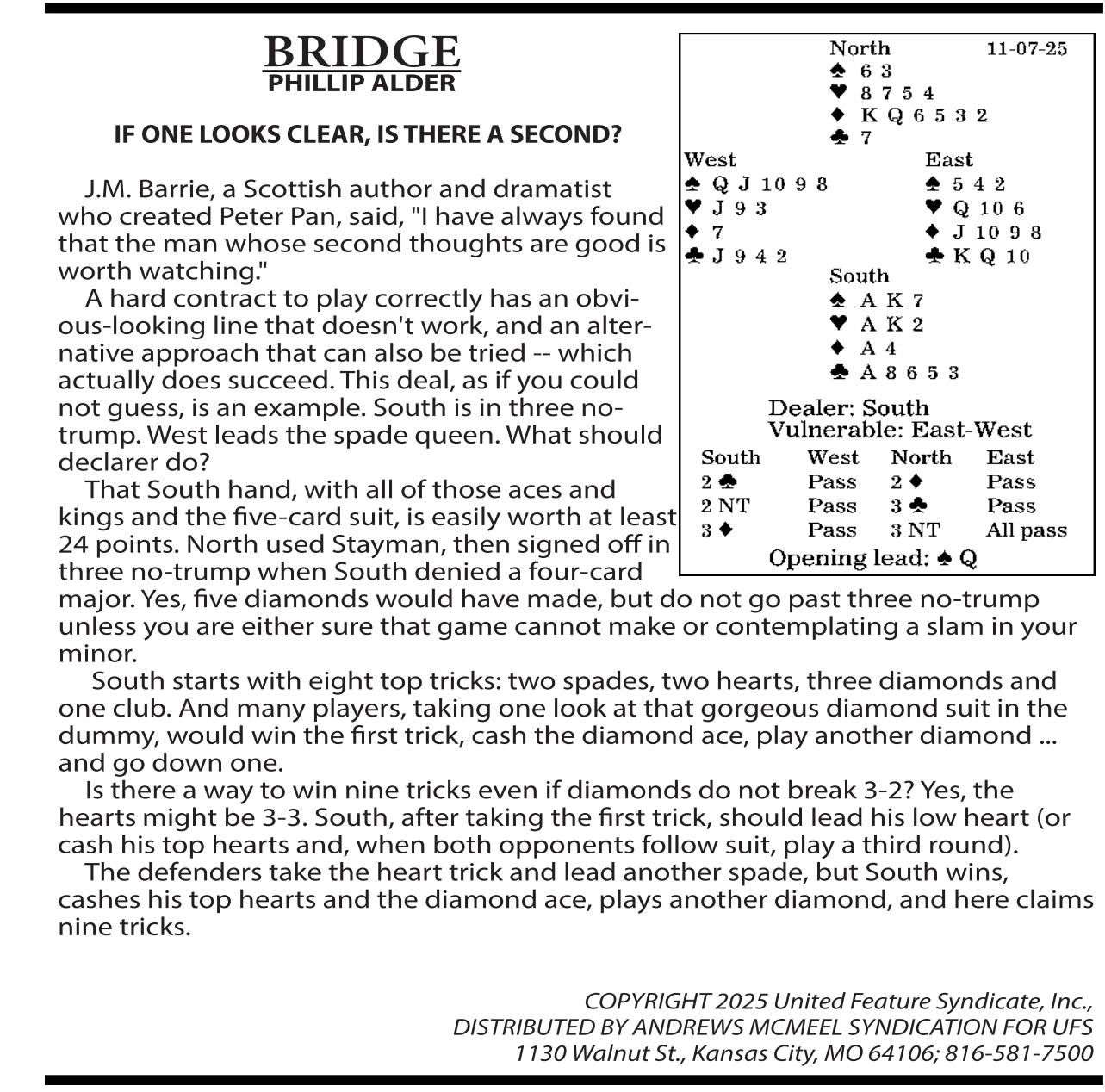 BRIDGE
PHILLIP ALDER

IF ONE LOOKS CLEAR, IS THERE A SECOND?

J.M. Barrie, a Scottish author and dramatist who created Peter Pan, said, "I have always found that the man whose second thoughts are good is worth watching."

A hard contract to play correctly has an obvious-looking line that doesn't work, and an alternative approach that can also be tried -- which actually does succeed. This deal, as if you could not guess, is an example. South is in three no-trump. West leads the spade queen. What should declarer do?

That South hand, with all of those aces and kings and the five-card suit, is easily worth at least 24 points. North used Stayman, then signed off in three no-trump when South denied a four-card major. Yes, five diamonds would have made, but do not go past three no-trump unless you are either sure that game cannot make or contemplating a slam in your minor.

South starts with eight top tricks: two spades, two hearts, three diamonds and one club. And many players, taking one look at that gorgeous diamond suit in the dummy, would win the first trick, cash the diamond ace, play another diamond ... and go down one.

Is there a way to win nine tricks even if diamonds do not break 3-2? Yes, the hearts might be 3-3. South, after taking the first trick, should lead his low heart (or cash his top hearts and, when both opponents follow suit, play a third round).

The defenders take the heart trick and lead another spade, but South wins, cashes his top hearts and the diamond ace, plays another diamond, and here claims nine tricks.

North 11-07-25
♠ 6 3
♥ 8 7 5 4
♦ K Q 6 5 3 2
♣ 7

West
♠ Q J 10 9 8
♥ J 9 3
♦ 7
♣ J 9 4 2

East
♠ 5 4 2
♥ Q 10 6
♦ J 10 9 8
♣ K Q 10

South
♠ A K 7
♥ A K 2
♦ A 4
♣ A 8 6 5 3

Dealer: South
Vulnerable: East-West

| South | West | North | East |
|---|---|---|---|
| 2 ♣ | Pass | 2 ♦ | Pass |
| 2 NT | Pass | 3 ♣ | Pass |
| 3 ♦ | Pass | 3 NT | All pass |

Opening lead: ♠ Q

COPYRIGHT 2025 United Feature Syndicate, Inc.,
DISTRIBUTED BY ANDREWS MCMEEL SYNDICATION FOR UFS
1130 Walnut St., Kansas City, MO 64106; 816-581-7500